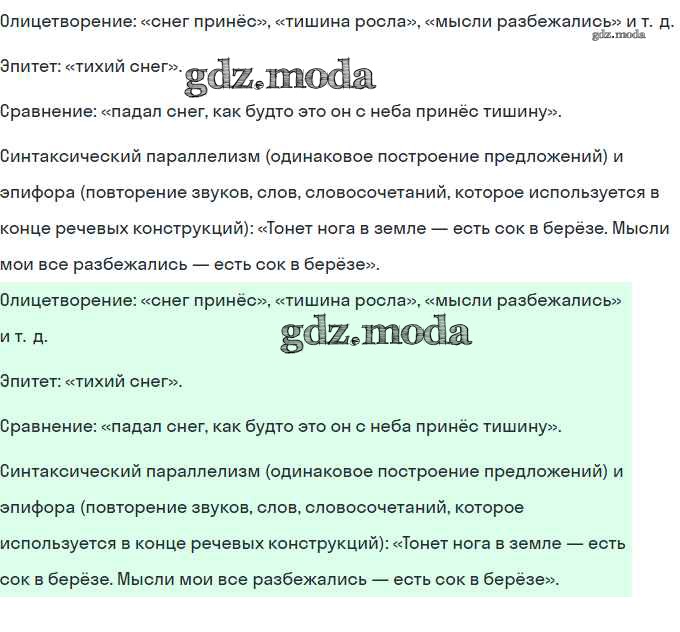 Олицетворение: «снег принёс», «тишина росла», «мысли разбежались» и т. д.
gdz.moda

Эпитет: «тихий снег». gdz.moda

Сравнение: «падал снег, как будто это он с неба принёс тишину».

Синтаксический параллелизм (одинаковое построение предложений) и эпифора (повторение звуков, слов, словосочетаний, которое используется в конце речевых конструкций): «Тонет нога в земле — есть сок в берёзе. Мысли мои все разбежались — есть сок в берёзе».

Олицетворение: «снег принёс», «тишина росла», «мысли разбежались» и т. д.

gdz.moda

Эпитет: «тихий снег».

Сравнение: «падал снег, как будто это он с неба принёс тишину».

Синтаксический параллелизм (одинаковое построение предложений) и эпифора (повторение звуков, слов, словосочетаний, которое используется в конце речевых конструкций): «Тонет нога в земле — есть сок в берёзе. Мысли мои все разбежались — есть сок в берёзе».